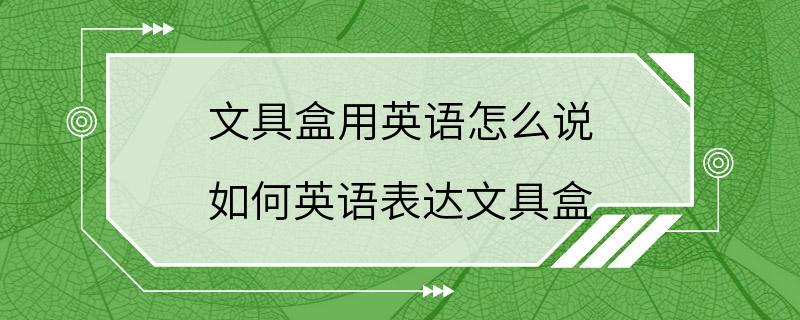 文具盒用英语怎么说

如何英语表达文具盒